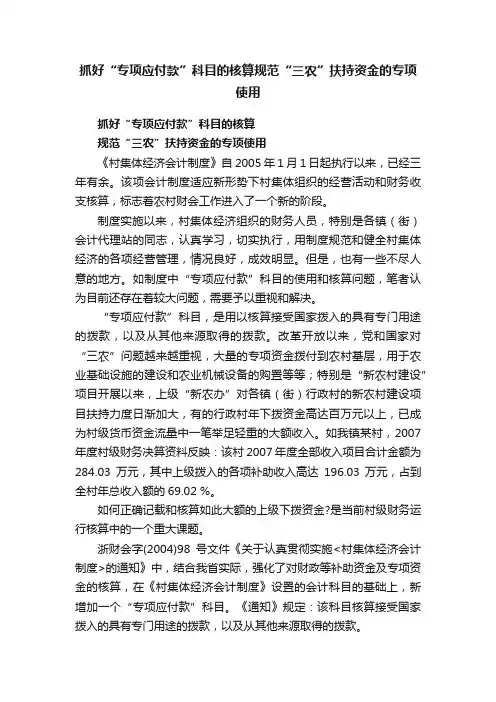 抓好“专项应付款”科目的核算规范“三农”扶持资金的专项使用

抓好“专项应付款”科目的核算

规范“三农”扶持资金的专项使用

《村集体经济会计制度》自 2005 年 1 月 1 日起执行以来，已经三年有余。该项会计制度适应新形势下村集体组织的经营活动和财务收支核算，标志着农村财会工作进入了一个新的阶段。

制度实施以来，村集体经济组织的财务人员，特别是各镇（街）会计代理站的同志，认真学习，切实执行，用制度规范和健全村集体经济的各项经营管理，情况良好，成效明显。但是，也有一些不尽人意的地方。如制度中“专项应付款”科目的使用和核算问题，笔者认为目前还存在着较大问题，需要予以重视和解决。

“专项应付款”科目，是用以核算接受国家拨入的具有专门用途的拨款，以及从其他来源取得的拨款。改革开放以来，党和国家对“三农”问题越来越重视，大量的专项资金拨付到农村基层，用于农业基础设施的建设和农业机械设备的购置等等；特别是“新农村建设”项目开展以来，上级“新农办”对各镇（街）行政村的新农村建设项目扶持力度日渐加大，有的行政村年下拨资金高达百万元以上，已成为村级货币资金流量中一笔举足轻重的大额收入。如我镇某村，2007 年度村级财务决算资料反映：该村 2007 年度全部收入项目合计金额为 284.03 万元，其中上级拨入的各项补助收入高达 196.03 万元，占到全村年总收入额的 69.02 %。

如何正确记载和核算如此大额的上级下拨资金?是当前村级财务运行核算中的一个重大课题。

浙财会字(2004)98 号文件《关于认真贯彻实施<村集体经济会计制度>的通知》中，结合我省实际，强化了对财政等补助资金及专项资金的核算，在《村集体经济会计制度》设置的会计科目的基础上，新增加一个“专项应付款”科目。《通知》规定：该科目核算接受国家拨入的具有专门用途的拨款，以及从其他来源取得的拨款。